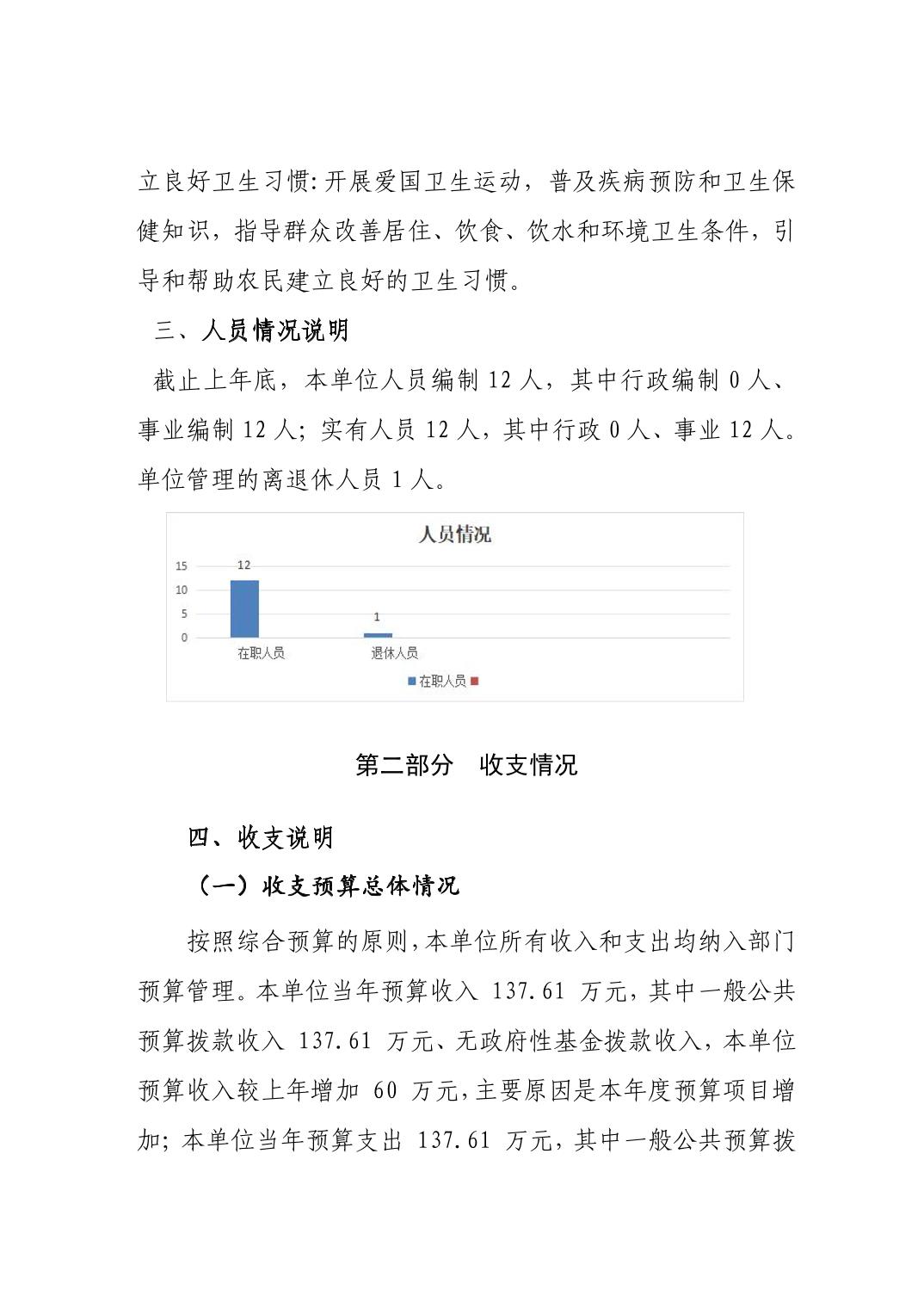 立良好卫生习惯:开展爱国卫生运动，普及疾病预防和卫生保健知识，指导群众改善居住、饮食、饮水和环境卫生条件，引导和帮助农民建立良好的卫生习惯。

三、人员情况说明

截止上年底，本单位人员编制 12 人，其中行政编制 0 人、事业编制 12 人；实有人员 12 人，其中行政 0 人、事业 12 人。单位管理的离退休人员 1 人。

人员情况

15
10
5
0
12
1
在职人员
退休人员
在职人员

第二部分　收支情况

四、收支说明

（一）收支预算总体情况

按照综合预算的原则,本单位所有收入和支出均纳入部门预算管理。本单位当年预算收入 137.61 万元，其中一般公共预算拨款收入 137.61 万元、无政府性基金拨款收入，本单位预算收入较上年增加 60 万元,主要原因是本年度预算项目增加；本单位当年预算支出 137.61 万元，其中一般公共预算拨